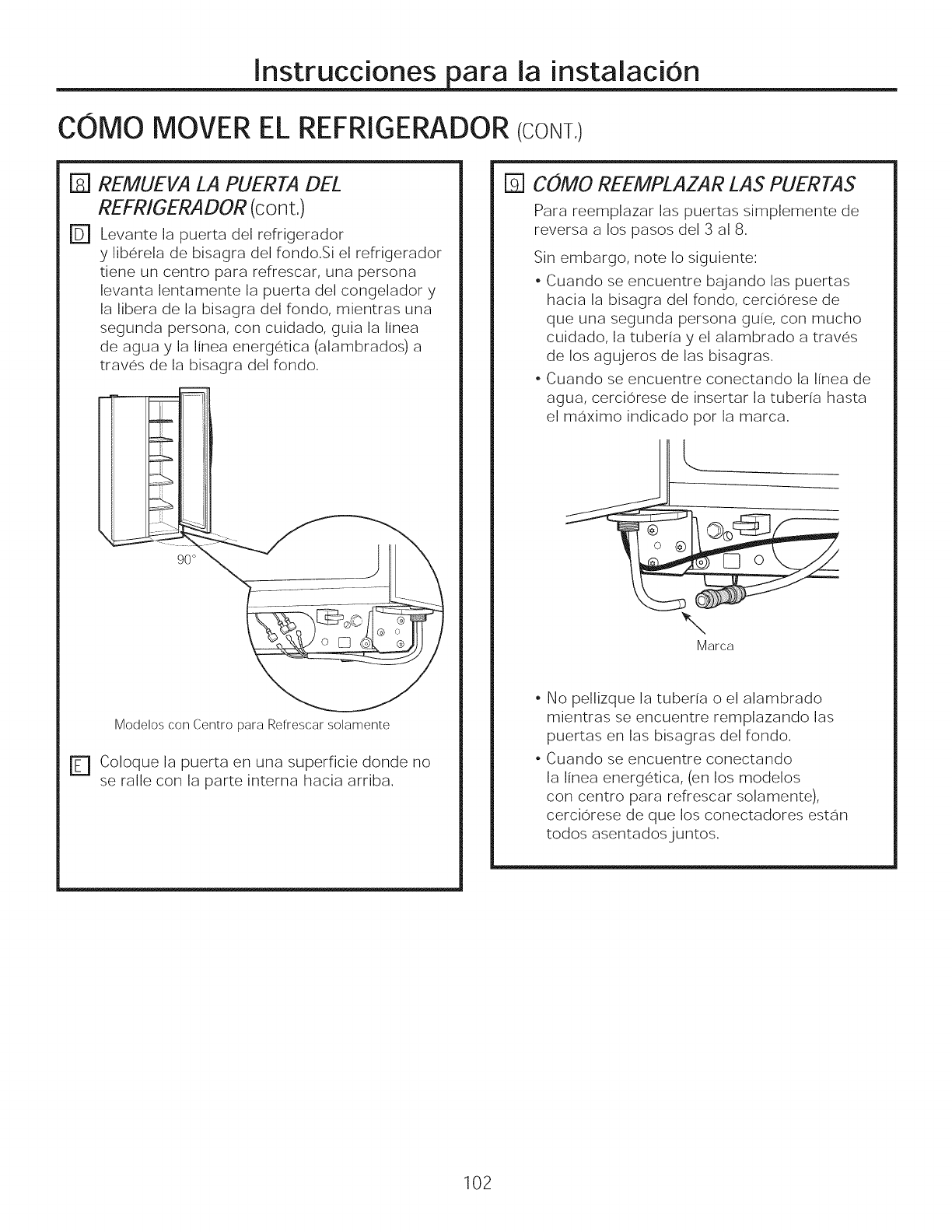 Instrucciones para la instalación

CÓMO MOVER EL REFRIGERADOR (CONT.)

8 REMUEVA LA PUERTA DEL REFRIGERADOR (cont.)

D Levante la puerta del refrigerador y libérela de bisagra del fondo.Si el refrigerador tiene un centro para refrescar, una persona levanta lentamente la puerta del congelador y la libera de la bisagra del fondo, mientras una segunda persona, con cuidado, guia la línea de agua y la línea energética (alambrados) a través de la bisagra del fondo.

90°

Modelos con Centro para Refrescar solamente

E Coloque la puerta en una superficie donde no se ralle con la parte interna hacia arriba.

9 CÓMO REEMPLAZAR LAS PUERTAS

Para reemplazar las puertas simplemente de reversa a los pasos del 3 al 8.

Sin embargo, note lo siguiente:

• Cuando se encuentre bajando las puertas hacia la bisagra del fondo, cerciórese de que una segunda persona guíe, con mucho cuidado, la tubería y el alambrado a través de los agujeros de las bisagras.

• Cuando se encuentre conectando la línea de agua, cerciórese de insertar la tubería hasta el máximo indicado por la marca.

Marca

• No pellizque la tubería o el alambrado mientras se encuentre remplazando las puertas en las bisagras del fondo.

• Cuando se encuentre conectando la línea energética, (en los modelos con centro para refrescar solamente), cerciórese de que los conectadores están todos asentados juntos.

102